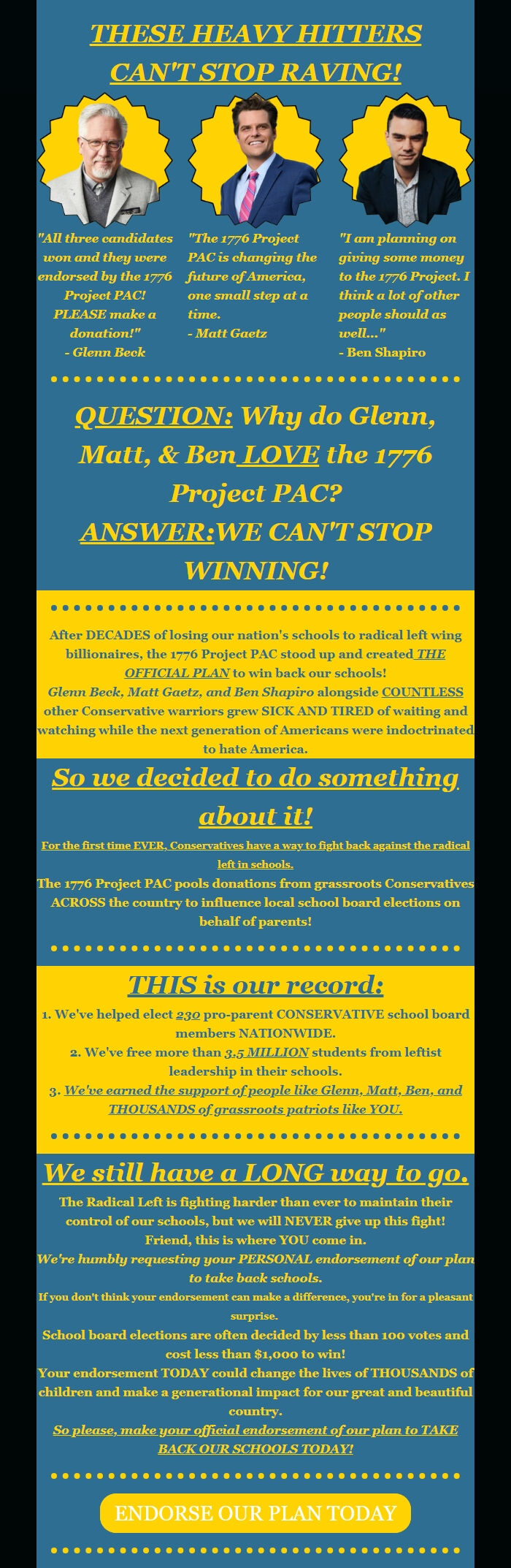 THESE HEAVY HITTERS CAN'T STOP RAVING!

"All three candidates won and they were endorsed by the 1776 Project PAC! PLEASE make a donation!"
- Glenn Beck

"The 1776 Project PAC is changing the future of America, one small step at a time.
- Matt Gaetz

"I am planning on giving some money to the 1776 Project. I think a lot of other people should as well..."
- Ben Shapiro

QUESTION: Why do Glenn, Matt, & Ben LOVE the 1776 Project PAC?
ANSWER:WE CAN'T STOP WINNING!

After DECADES of losing our nation's schools to radical left wing billionaires, the 1776 Project PAC stood up and created THE OFFICIAL PLAN to win back our schools!
Glenn Beck, Matt Gaetz, and Ben Shapiro alongside COUNTLESS other Conservative warriors grew SICK AND TIRED of waiting and watching while the next generation of Americans were indoctrinated to hate America.

So we decided to do something about it!

For the first time EVER, Conservatives have a way to fight back against the radical left in schools.
The 1776 Project PAC pools donations from grassroots Conservatives ACROSS the country to influence local school board elections on behalf of parents!

THIS is our record:

1. We've helped elect 230 pro-parent CONSERVATIVE school board members NATIONWIDE.
2. We've free more than 3.5 MILLION students from leftist leadership in their schools.
3. We've earned the support of people like Glenn, Matt, Ben, and THOUSANDS of grassroots patriots like YOU.

We still have a LONG way to go.

The Radical Left is fighting harder than ever to maintain their control of our schools, but we will NEVER give up this fight!
Friend, this is where YOU come in.
We're humbly requesting your PERSONAL endorsement of our plan to take back schools.
If you don't think your endorsement can make a difference, you're in for a pleasant surprise.
School board elections are often decided by less than 100 votes and cost less than $1,000 to win!
Your endorsement TODAY could change the lives of THOUSANDS of children and make a generational impact for our great and beautiful country.
So please, make your official endorsement of our plan to TAKE BACK OUR SCHOOLS TODAY!

ENDORSE OUR PLAN TODAY